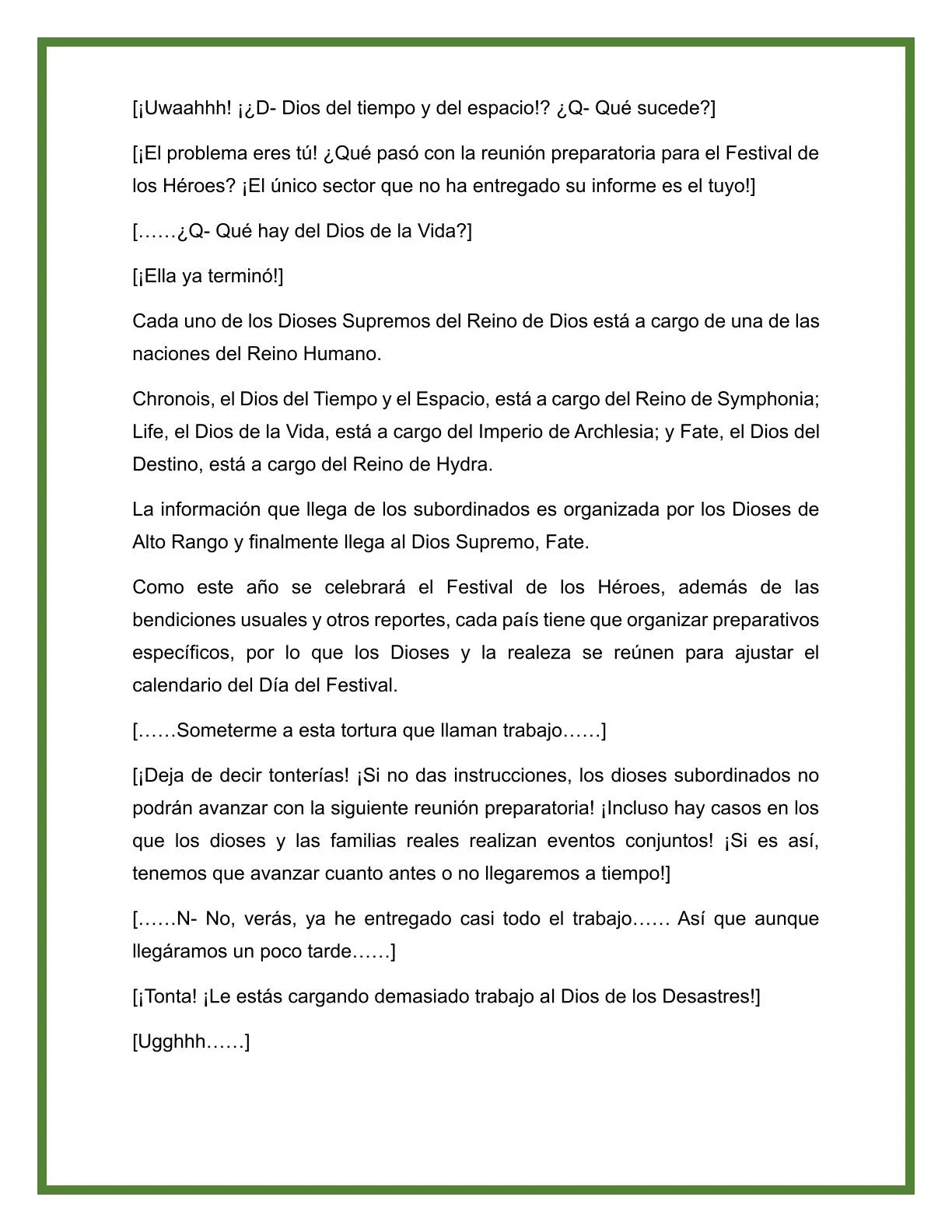 [¡Uwaahhh! ¡¿D- Dios del tiempo y del espacio!? ¿Q- Qué sucede?]

[¡El problema eres tú! ¿Qué pasó con la reunión preparatoria para el Festival de los Héroes? ¡El único sector que no ha entregado su informe es el tuyo!]

[……¿Q- Qué hay del Dios de la Vida?]

[¡Ella ya terminó!]

Cada uno de los Dioses Supremos del Reino de Dios está a cargo de una de las naciones del Reino Humano.

Chronois, el Dios del Tiempo y el Espacio, está a cargo del Reino de Symphonia; Life, el Dios de la Vida, está a cargo del Imperio de Archlesia; y Fate, el Dios del Destino, está a cargo del Reino de Hydra.

La información que llega de los subordinados es organizada por los Dioses de Alto Rango y finalmente llega al Dios Supremo, Fate.

Como este año se celebrará el Festival de los Héroes, además de las bendiciones usuales y otros reportes, cada país tiene que organizar preparativos específicos, por lo que los Dioses y la realeza se reúnen para ajustar el calendario del Día del Festival.

[……Someterme a esta tortura que llaman trabajo……]

[¡Deja de decir tonterías! ¡Si no das instrucciones, los dioses subordinados no podrán avanzar con la siguiente reunión preparatoria! ¡Incluso hay casos en los que los dioses y las familias reales realizan eventos conjuntos! ¡Si es así, tenemos que avanzar cuanto antes o no llegaremos a tiempo!]

[……N- No, verás, ya he entregado casi todo el trabajo…… Así que aunque llegáramos un poco tarde……]

[¡Tonta! ¡Le estás cargando demasiado trabajo al Dios de los Desastres!]

[Ugghhh……]